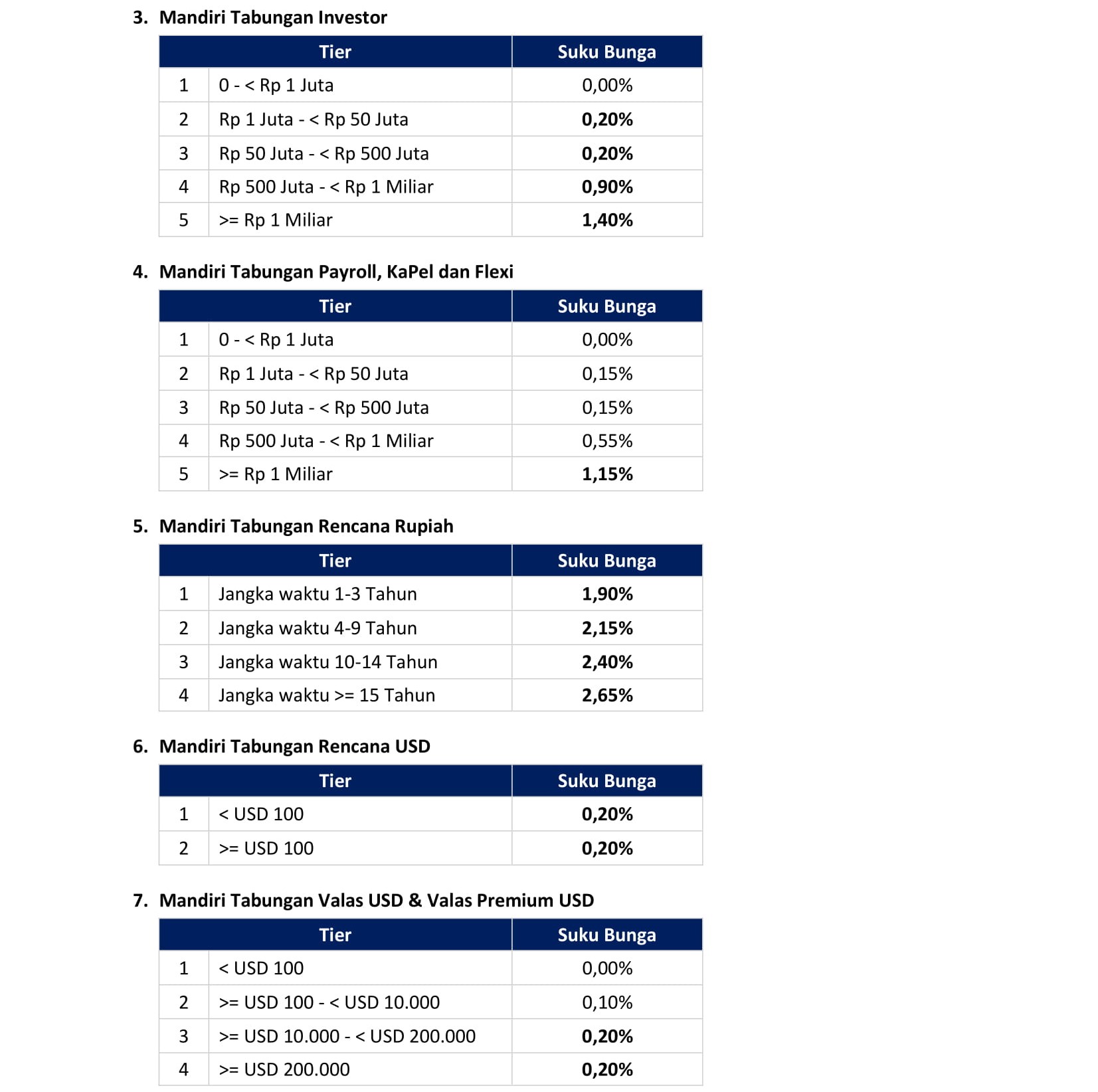 3. Mandiri Tabungan Investor

| Tier | | Suku Bunga |
|---|---|---|
| 1 | 0 - < Rp 1 Juta | 0,00% |
| 2 | Rp 1 Juta - < Rp 50 Juta | 0,20% |
| 3 | Rp 50 Juta - < Rp 500 Juta | 0,20% |
| 4 | Rp 500 Juta - < Rp 1 Miliar | 0,90% |
| 5 | >= Rp 1 Miliar | 1,40% |

4. Mandiri Tabungan Payroll, KaPel dan Flexi

| Tier | | Suku Bunga |
|---|---|---|
| 1 | 0 - < Rp 1 Juta | 0,00% |
| 2 | Rp 1 Juta - < Rp 50 Juta | 0,15% |
| 3 | Rp 50 Juta - < Rp 500 Juta | 0,15% |
| 4 | Rp 500 Juta - < Rp 1 Miliar | 0,55% |
| 5 | >= Rp 1 Miliar | 1,15% |

5. Mandiri Tabungan Rencana Rupiah

| Tier | | Suku Bunga |
|---|---|---|
| 1 | Jangka waktu 1-3 Tahun | 1,90% |
| 2 | Jangka waktu 4-9 Tahun | 2,15% |
| 3 | Jangka waktu 10-14 Tahun | 2,40% |
| 4 | Jangka waktu >= 15 Tahun | 2,65% |

6. Mandiri Tabungan Rencana USD

| Tier | | Suku Bunga |
|---|---|---|
| 1 | < USD 100 | 0,20% |
| 2 | >= USD 100 | 0,20% |

7. Mandiri Tabungan Valas USD & Valas Premium USD

| Tier | | Suku Bunga |
|---|---|---|
| 1 | < USD 100 | 0,00% |
| 2 | >= USD 100 - < USD 10.000 | 0,10% |
| 3 | >= USD 10.000 - < USD 200.000 | 0,20% |
| 4 | >= USD 200.000 | 0,20% |